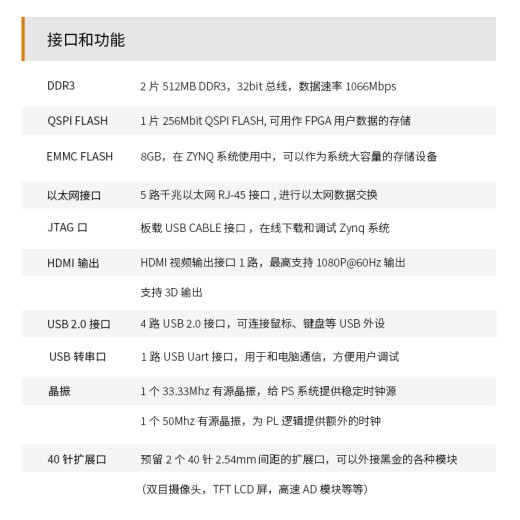 接口和功能

| | |
|---|---|
| DDR3 | 2 片 512MB DDR3，32bit 总线，数据速率 1066Mbps |
| QSPI FLASH | 1 片 256Mbit QSPI FLASH, 可用作 FPGA 用户数据的存储 |
| EMMC FLASH | 8GB，在 ZYNQ 系统使用中，可以作为系统大容量的存储设备 |
| 以太网接口 | 5 路千兆以太网 RJ-45 接口 , 进行以太网数据交换 |
| JTAG 口 | 板载 USB CABLE 接口 ，在线下载和调试 Zynq 系统 |
| HDMI 输出 | HDMI 视频输出接口 1 路，最高支持 1080P@60Hz 输出 |
| | 支持 3D 输出 |
| USB 2.0 接口 | 4 路 USB 2.0 接口，可连接鼠标、键盘等 USB 外设 |
| USB 转串口 | 1 路 USB Uart 接口，用于和电脑通信，方便用户调试 |
| 晶振 | 1 个 33.33Mhz 有源晶振，给 PS 系统提供稳定时钟源 |
| | 1 个 50Mhz 有源晶振，为 PL 逻辑提供额外的时钟 |
| 40 针扩展口 | 预留 2 个 40 针 2.54mm 间距的扩展口，可以外接黑金的各种模块 |
| | （双目摄像头，TFT LCD 屏，高速 AD 模块等等） |